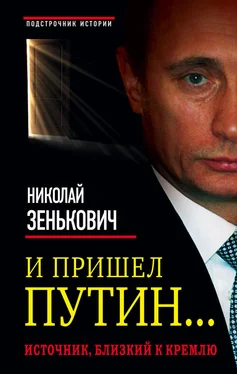 ПОДСТРОЧНИК ИСТОРИИ

НИКОЛАЙ ЗЕНЬКОВИЧ

И ПРИШЕЛ ПУТИН...

ИСТОЧНИК, БЛИЗКИЙ К КРЕМЛЮ